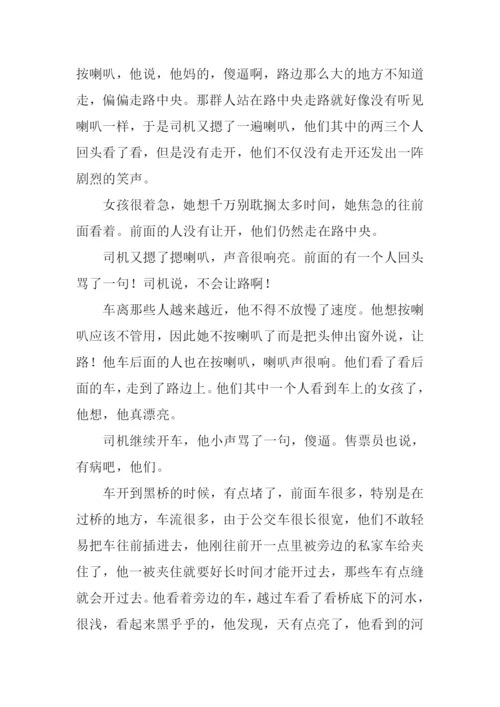 按喇叭，他说，他妈的，傻逼啊，路边那么大的地方不知道走，偏偏走路中央。那群人站在路中央走路就好像没有听见喇叭一样，于是司机又摁了一遍喇叭，他们其中的两三个人回头看了看，但是没有走开，他们不仅没有走开还发出一阵剧烈的笑声。

女孩很着急，她想千万别耽搁太多时间，她焦急的往前面看着。前面的人没有让开，他们仍然走在路中央。

司机又摁了摁喇叭，声音很响亮。前面的有一个人回头骂了一句！司机说，不会让路啊！

车离那些人越来越近，他不得不放慢了速度。他想按喇叭应该不管用，因此她不按喇叭了而是把头伸出窗外说，让路！他车后面的人也在按喇叭，喇叭声很响。他们看了看后面的车，走到了路边上。他们其中一个人看到车上的女孩了，他想，他真漂亮。

司机继续开车，他小声骂了一句，傻逼。售票员也说，有病吧，他们。

车开到黑桥的时候，有点堵了，前面车很多，特别是在过桥的地方，车流很多，由于公交车很长很宽，他们不敢轻易把车往前插进去，他刚往前开一点里被旁边的私家车给夹住了，他一被夹住就要好长时间才能开过去，那些车有点缝就会开过去。他看着旁边的车，越过车看了看桥底下的河水，很浅，看起来黑乎乎的，他发现，天有点亮了，他看到的河